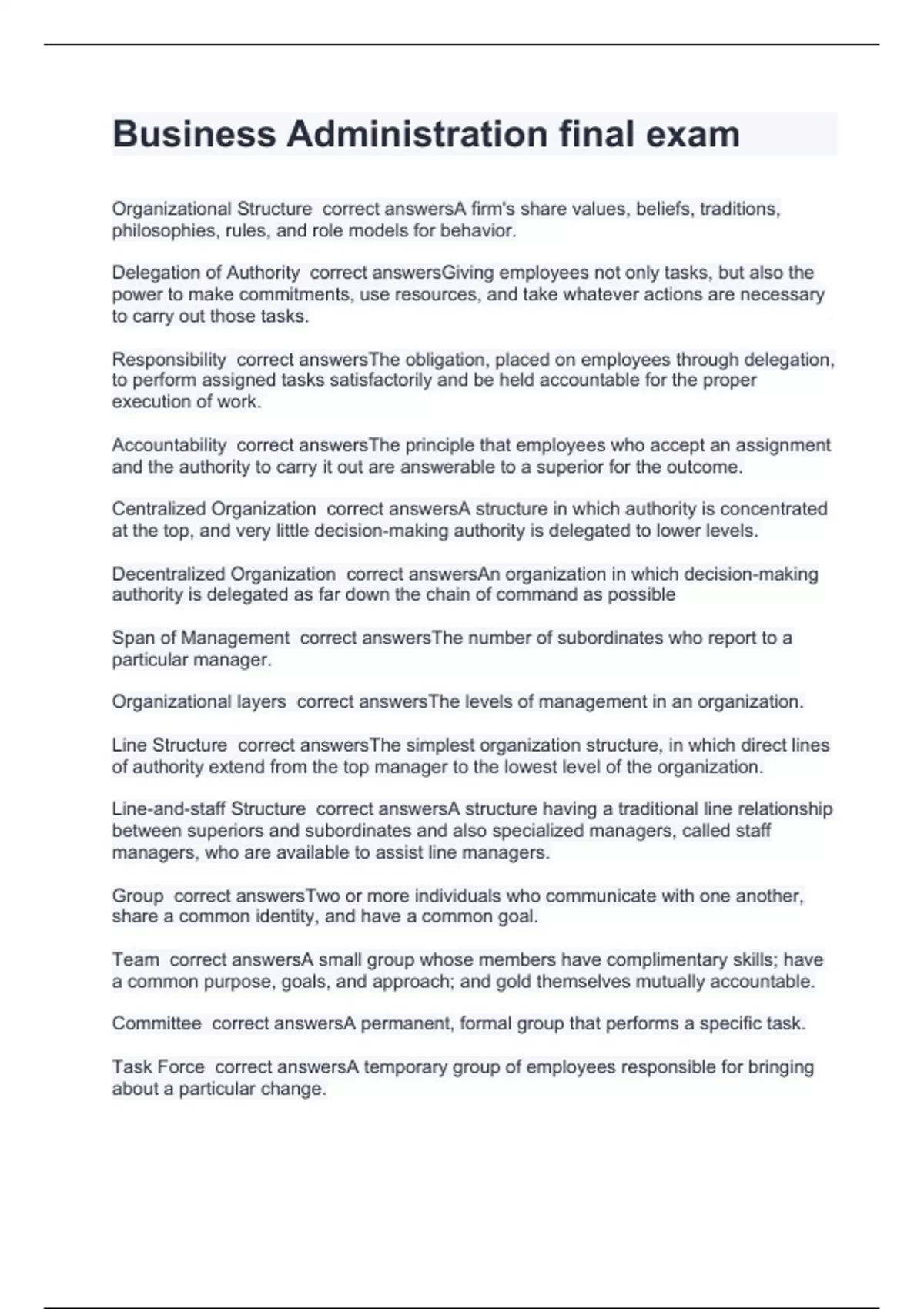 Business Administration final exam

Organizational Structure  correct answersA firm's share values, beliefs, traditions, philosophies, rules, and role models for behavior.

Delegation of Authority  correct answersGiving employees not only tasks, but also the power to make commitments, use resources, and take whatever actions are necessary to carry out those tasks.

Responsibility  correct answersThe obligation, placed on employees through delegation, to perform assigned tasks satisfactorily and be held accountable for the proper execution of work.

Accountability  correct answersThe principle that employees who accept an assignment and the authority to carry it out are answerable to a superior for the outcome.

Centralized Organization  correct answersA structure in which authority is concentrated at the top, and very little decision-making authority is delegated to lower levels.

Decentralized Organization  correct answersAn organization in which decision-making authority is delegated as far down the chain of command as possible

Span of Management  correct answersThe number of subordinates who report to a particular manager.

Organizational layers  correct answersThe levels of management in an organization.

Line Structure  correct answersThe simplest organization structure, in which direct lines of authority extend from the top manager to the lowest level of the organization.

Line-and-staff Structure  correct answersA structure having a traditional line relationship between superiors and subordinates and also specialized managers, called staff managers, who are available to assist line managers.

Group  correct answersTwo or more individuals who communicate with one another, share a common identity, and have a common goal.

Team  correct answersA small group whose members have complimentary skills; have a common purpose, goals, and approach; and gold themselves mutually accountable.

Committee  correct answersA permanent, formal group that performs a specific task.

Task Force  correct answersA temporary group of employees responsible for bringing about a particular change.